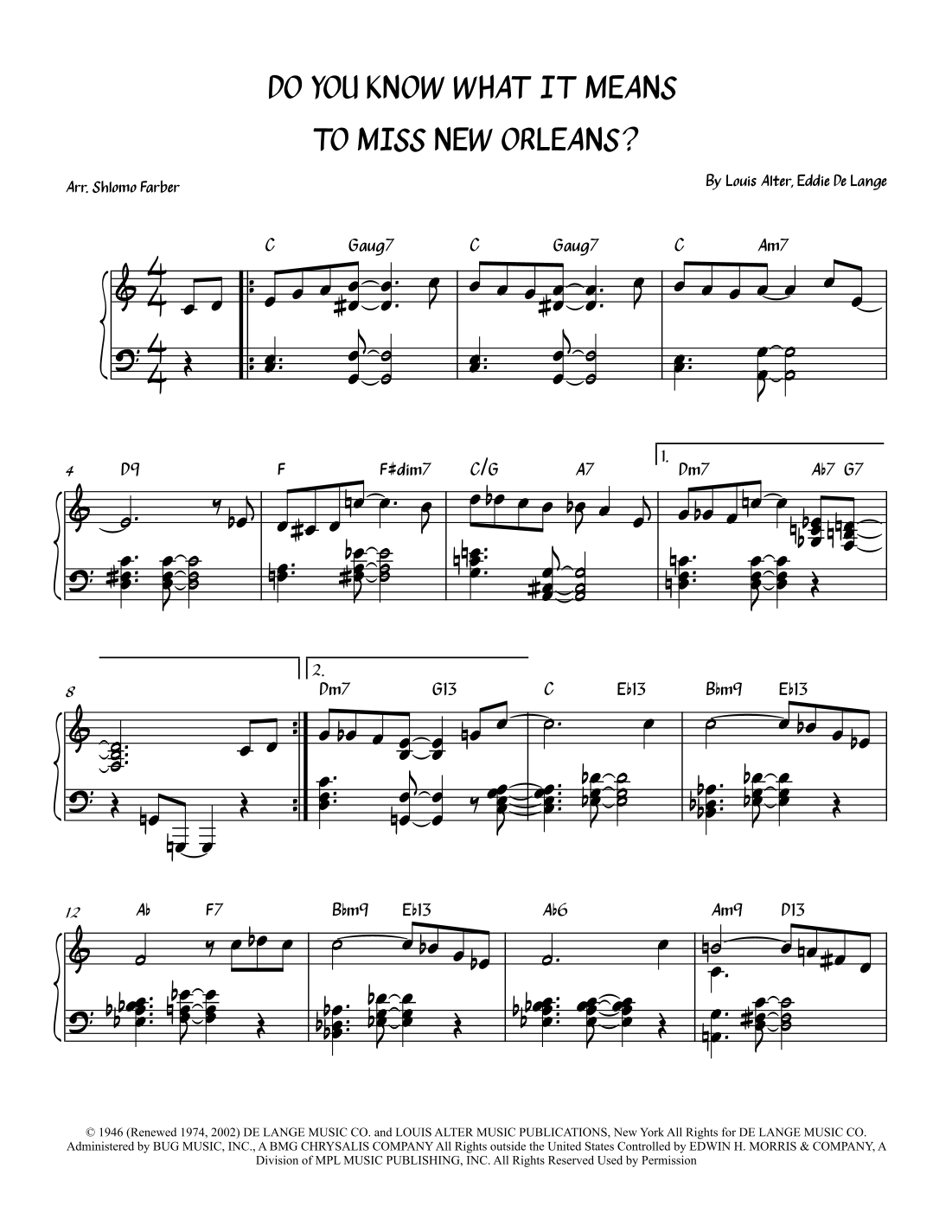 DO YOU KNOW WHAT IT MEANS

TO MISS NEW ORLEANS?

Arr. Shlomo Farber

By Louis Alter, Eddie De Lange

C Gaug7 C Gaug7 C Am7

4 D9 F F#dim7 C/G A7 1. Dm7 Ab7 G7

8 2. Dm7 G13 C Eb13 Bbm9 Eb13

12 Ab F7 Bbm9 Eb13 Ab6 Am9 D13

© 1946 (Renewed 1974, 2002) DE LANGE MUSIC CO. and LOUIS ALTER MUSIC PUBLICATIONS, New York All Rights for DE LANGE MUSIC CO. Administered by BUG MUSIC, INC., A BMG CHRYSALIS COMPANY All Rights outside the United States Controlled by EDWIN H. MORRIS & COMPANY, A Division of MPL MUSIC PUBLISHING, INC. All Rights Reserved Used by Permission